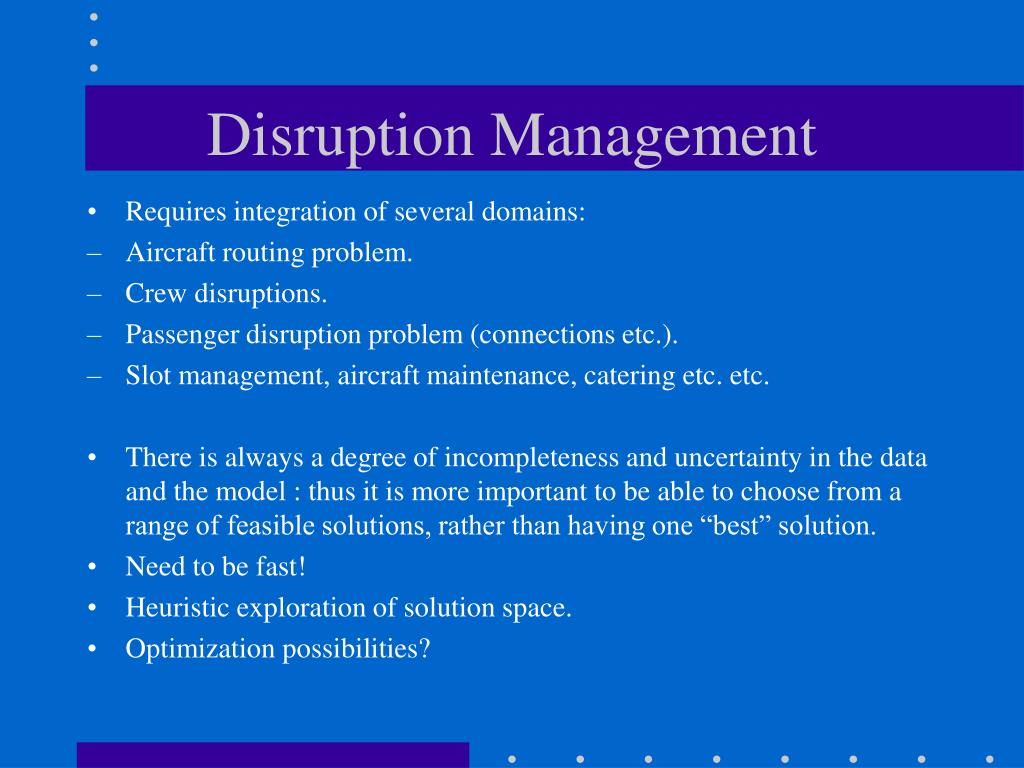 Disruption Management

• Requires integration of several domains:
– Aircraft routing problem.
– Crew disruptions.
– Passenger disruption problem (connections etc.).
– Slot management, aircraft maintenance, catering etc. etc.

• There is always a degree of incompleteness and uncertainty in the data and the model : thus it is more important to be able to choose from a range of feasible solutions, rather than having one “best” solution.
• Need to be fast!
• Heuristic exploration of solution space.
• Optimization possibilities?